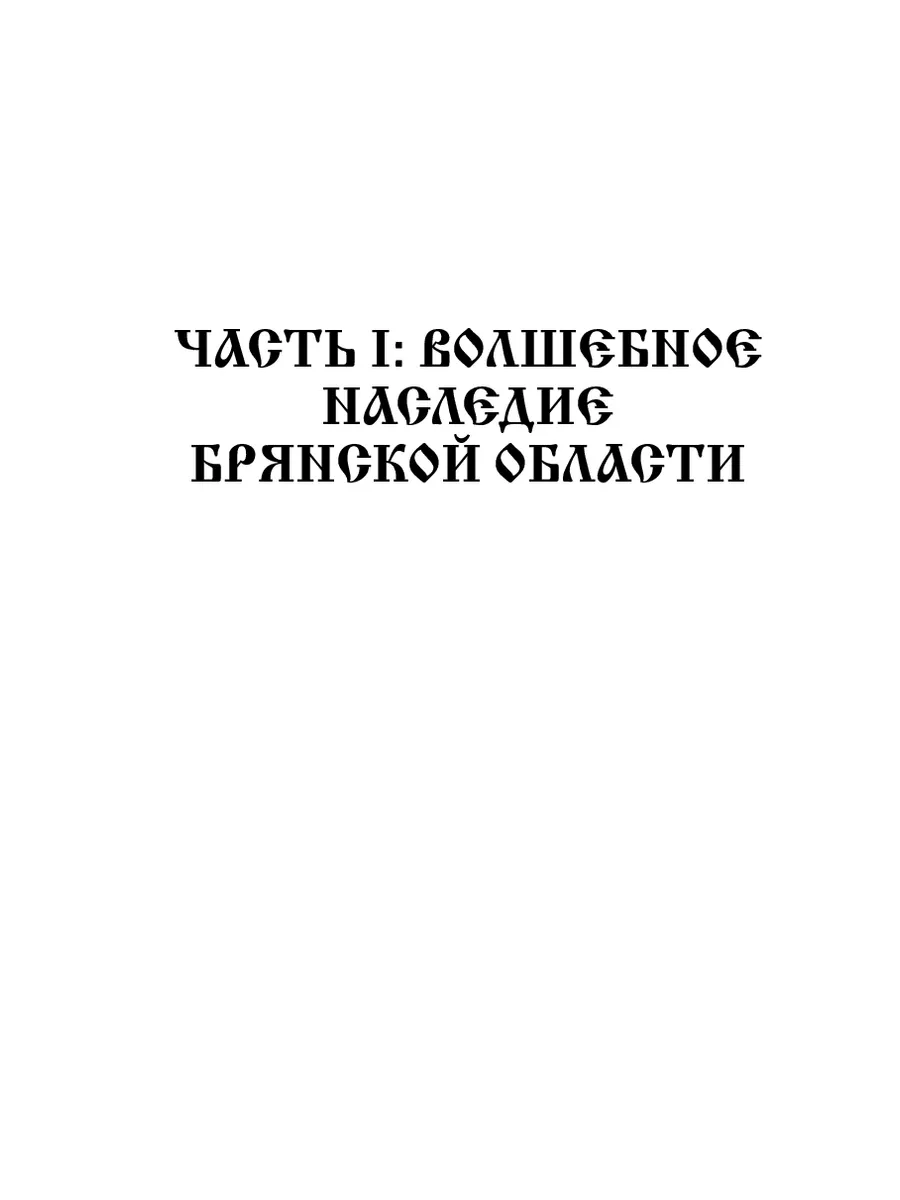 ЧАСТЬ I: ВОЛШЕБНОЕ НАСЛЕДИЕ БРЯНСКОЙ ОБЛАСТИ